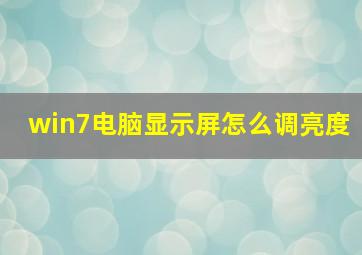 win7电脑显示屏怎么调亮度